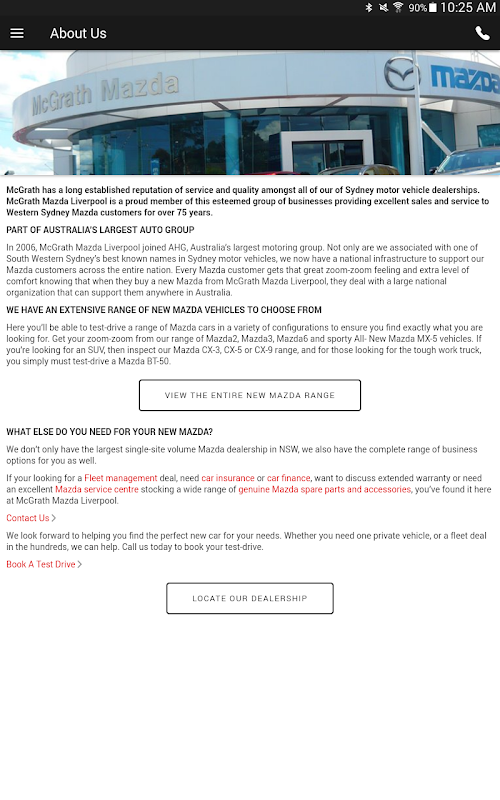 90% 10:25 AM

About Us

McGrath Mazda

mazda

McGrath has a long established reputation of service and quality amongst all of our of Sydney motor vehicle dealerships. McGrath Mazda Liverpool is a proud member of this esteemed group of businesses providing excellent sales and service to Western Sydney Mazda customers for over 75 years.

PART OF AUSTRALIA'S LARGEST AUTO GROUP

In 2006, McGrath Mazda Liverpool joined AHG, Australia's largest motoring group. Not only are we associated with one of South Western Sydney's best known names in Sydney motor vehicles, we now have a national infrastructure to support our Mazda customers across the entire nation. Every Mazda customer gets that great zoom-zoom feeling and extra level of comfort knowing that when they buy a new Mazda from McGrath Mazda Liverpool, they deal with a large national organization that can support them anywhere in Australia.

WE HAVE AN EXTENSIVE RANGE OF NEW MAZDA VEHICLES TO CHOOSE FROM

Here you'll be able to test-drive a range of Mazda cars in a variety of configurations to ensure you find exactly what you are looking for. Get your zoom-zoom from our range of Mazda2, Mazda3, Mazda6 and sporty All- New Mazda MX-5 vehicles. If you're looking for an SUV, then inspect our Mazda CX-3, CX-5 or CX-9 range, and for those looking for the tough work truck, you simply must test-drive a Mazda BT-50.

VIEW THE ENTIRE NEW MAZDA RANGE

WHAT ELSE DO YOU NEED FOR YOUR NEW MAZDA?

We don't only have the largest single-site volume Mazda dealership in NSW, we also have the complete range of business options for you as well.

If your looking for a Fleet management deal, need car insurance or car finance, want to discuss extended warranty or need an excellent Mazda service centre stocking a wide range of genuine Mazda spare parts and accessories, you've found it here at McGrath Mazda Liverpool.

Contact Us

We look forward to helping you find the perfect new car for your needs. Whether you need one private vehicle, or a fleet deal in the hundreds, we can help. Call us today to book your test-drive.

Book A Test Drive

LOCATE OUR DEALERSHIP